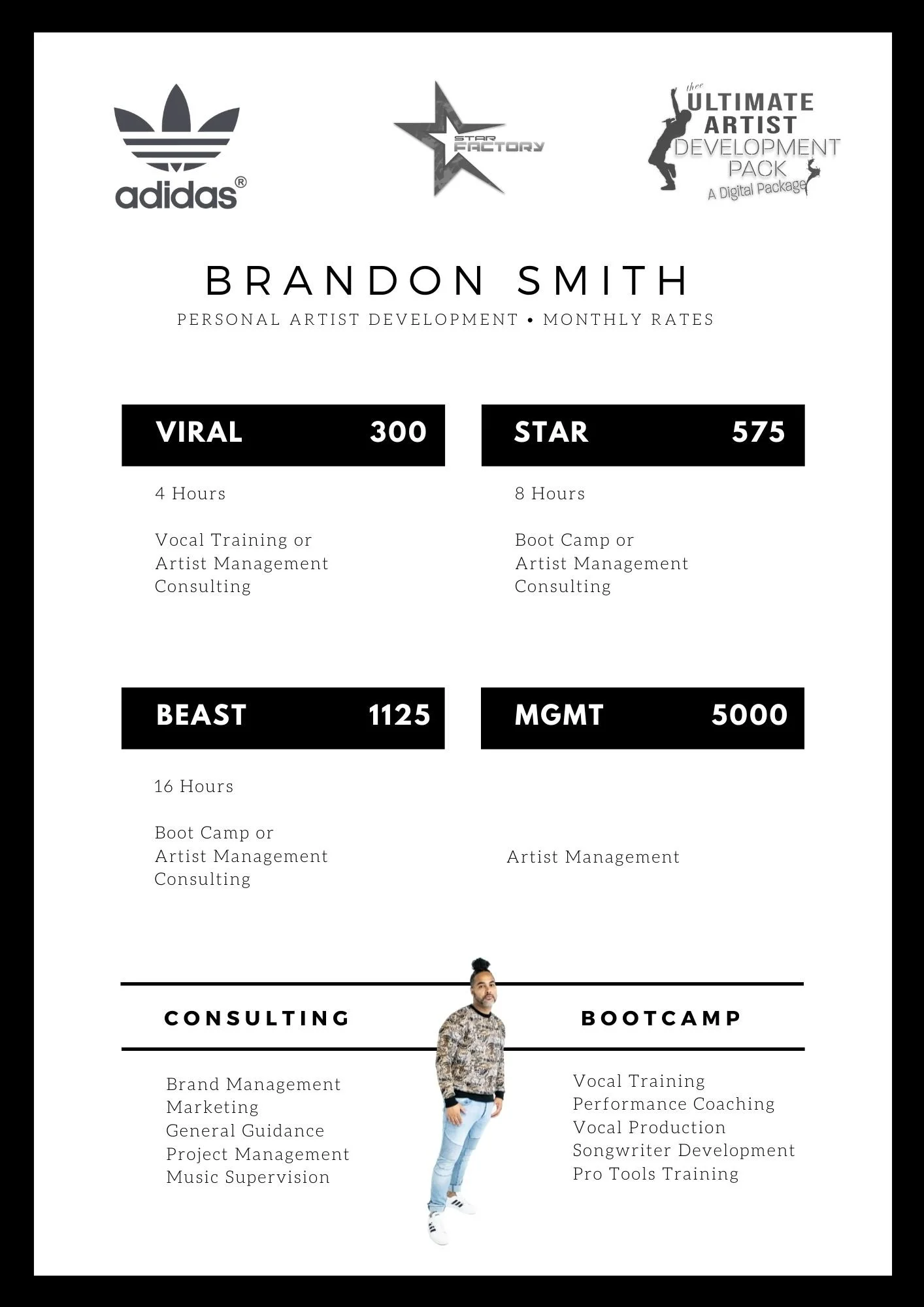 adidas®

STAR FACTORY

thee ULTIMATE ARTIST DEVELOPMENT PACK
A Digital Package

BRANDON SMITH
PERSONAL ARTIST DEVELOPMENT • MONTHLY RATES

VIRAL 300

4 Hours

Vocal Training or
Artist Management
Consulting

STAR 575

8 Hours

Boot Camp or
Artist Management
Consulting

BEAST 1125

16 Hours

Boot Camp or
Artist Management
Consulting

MGMT 5000

Artist Management

CONSULTING

Brand Management
Marketing
General Guidance
Project Management
Music Supervision

BOOTCAMP

Vocal Training
Performance Coaching
Vocal Production
Songwriter Development
Pro Tools Training